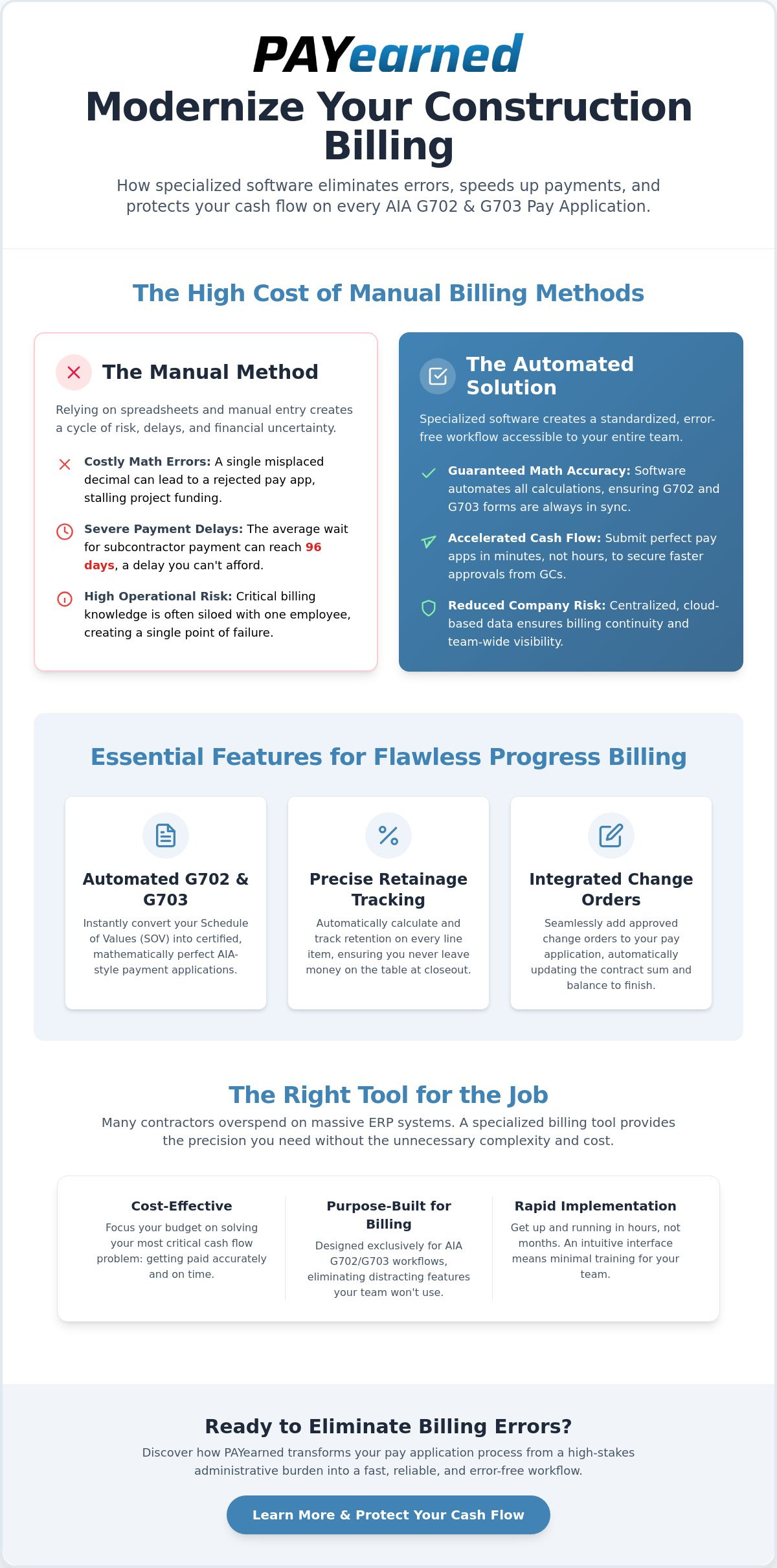 PAYearned

Modernize Your Construction Billing

How specialized software eliminates errors, speeds up payments, and protects your cash flow on every AIA G702 & G703 Pay Application.

The High Cost of Manual Billing Methods

The Manual Method

Relying on spreadsheets and manual entry creates a cycle of risk, delays, and financial uncertainty.

Costly Math Errors: A single misplaced decimal can lead to a rejected pay app, stalling project funding.

Severe Payment Delays: The average wait for subcontractor payment can reach 96 days, a delay you can't afford.

High Operational Risk: Critical billing knowledge is often siloed with one employee, creating a single point of failure.

The Automated Solution

Specialized software creates a standardized, error-free workflow accessible to your entire team.

Guaranteed Math Accuracy: Software automates all calculations, ensuring G702 and G703 forms are always in sync.

Accelerated Cash Flow: Submit perfect pay apps in minutes, not hours, to secure faster approvals from GCs.

Reduced Company Risk: Centralized, cloud-based data ensures billing continuity and team-wide visibility.

Essential Features for Flawless Progress Billing

Automated G702 & G703

Instantly convert your Schedule of Values (SOV) into certified, mathematically perfect AIA-style payment applications.

Precise Retainage Tracking

Automatically calculate and track retention on every line item, ensuring you never leave money on the table at closeout.

Integrated Change Orders

Seamlessly add approved change orders to your pay application, automatically updating the contract sum and balance to finish.

The Right Tool for the Job

Many contractors overspend on massive ERP systems. A specialized billing tool provides the precision you need without the unnecessary complexity and cost.

Cost-Effective

Focus your budget on solving your most critical cash flow problem: getting paid accurately and on time.

Purpose-Built for Billing

Designed exclusively for AIA G702/G703 workflows, eliminating distracting features your team won't use.

Rapid Implementation

Get up and running in hours, not months. An intuitive interface means minimal training for your team.

Ready to Eliminate Billing Errors?

Discover how PAYearned transforms your pay application process from a high-stakes administrative burden into a fast, reliable, and error-free workflow.

Learn More & Protect Your Cash Flow